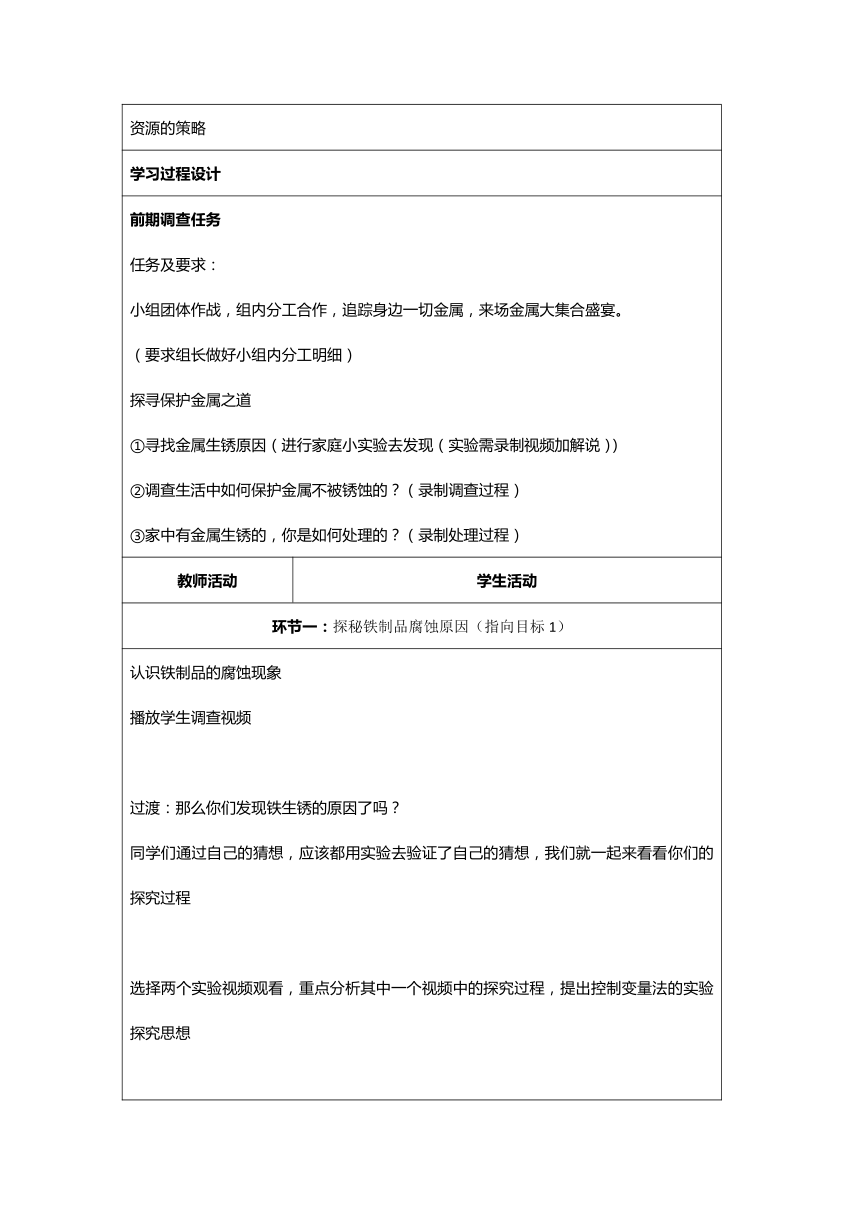 资源的策略

学习过程设计

前期调查任务

任务及要求：

小组团体作战，组内分工合作，追踪身边一切金属，来场金属大集合盛宴。

（要求组长做好小组内分工明细）

探寻保护金属之道

①寻找金属生锈原因（进行家庭小实验去发现（实验需录制视频加解说））

②调查生活中如何保护金属不被锈蚀的？（录制调查过程）

③家中有金属生锈的，你是如何处理的？（录制处理过程）

| 教师活动 | 学生活动 |
|---|---|

环节一：探秘铁制品腐蚀原因（指向目标 1）

认识铁制品的腐蚀现象

播放学生调查视频

过渡：那么你们发现铁生锈的原因了吗？

同学们通过自己的猜想，应该都用实验去验证了自己的猜想，我们就一起来看看你们的探究过程

选择两个实验视频观看，重点分析其中一个视频中的探究过程，提出控制变量法的实验探究思想